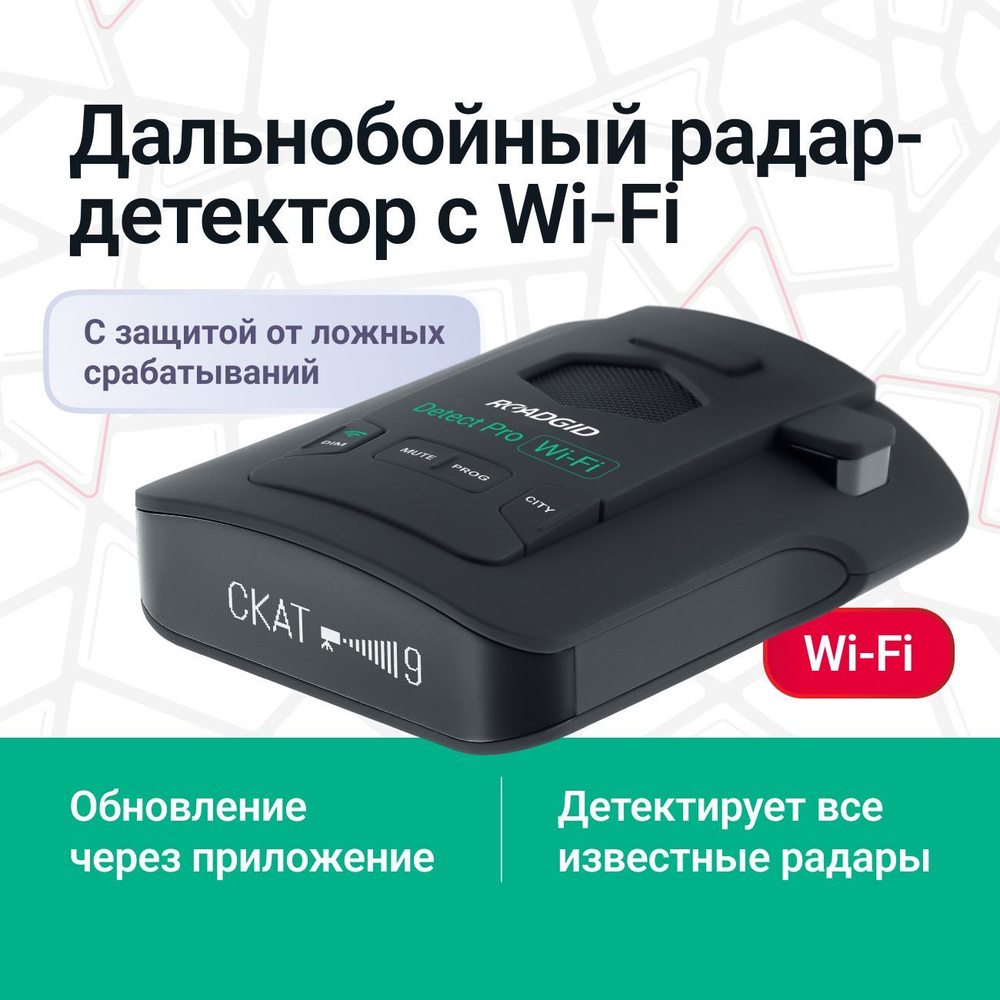 Дальнобойный радар-детектор с Wi-Fi

С защитой от ложных срабатываний

ROADGID
Detect Pro Wi-Fi
DIM
MUTE
PROG
CITY

СКАТ 9

Wi-Fi

Обновление через приложение

Детектирует все известные радары